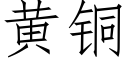 黄铜